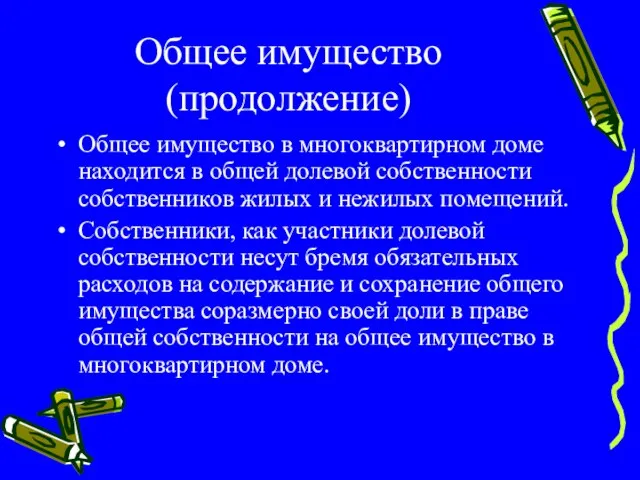 Общее имущество (продолжение)

• Общее имущество в многоквартирном доме находится в общей долевой собственности собственников жилых и нежилых помещений.
• Собственники, как участники долевой собственности несут бремя обязательных расходов на содержание и сохранение общего имущества соразмерно своей доли в праве общей собственности на общее имущество в многоквартирном доме.